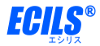 ECILS®
エシリス